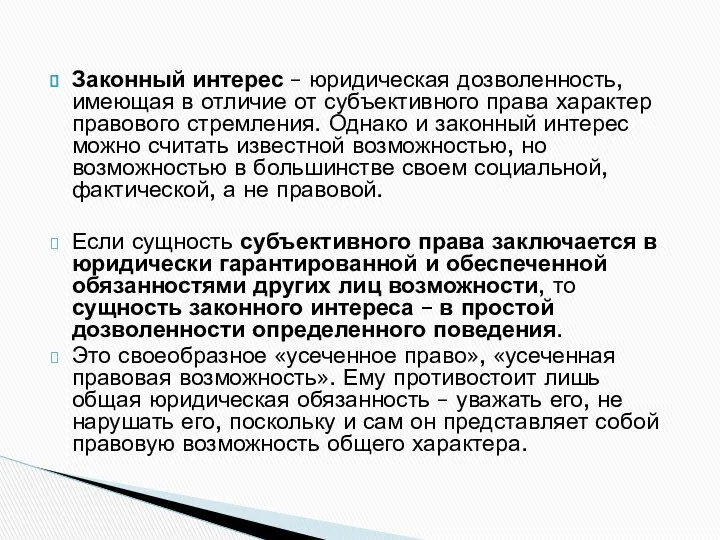 Законный интерес – юридическая дозволенность, имеющая в отличие от субъективного права характер правового стремления. Однако и законный интерес можно считать известной возможностью, но возможностью в большинстве своем социальной, фактической, а не правовой.

Если сущность субъективного права заключается в юридически гарантированной и обеспеченной обязанностями других лиц возможности, то сущность законного интереса – в простой дозволенности определенного поведения.

Это своеобразное «усеченное право», «усеченная правовая возможность». Ему противостоит лишь общая юридическая обязанность – уважать его, не нарушать его, поскольку и сам он представляет собой правовую возможность общего характера.